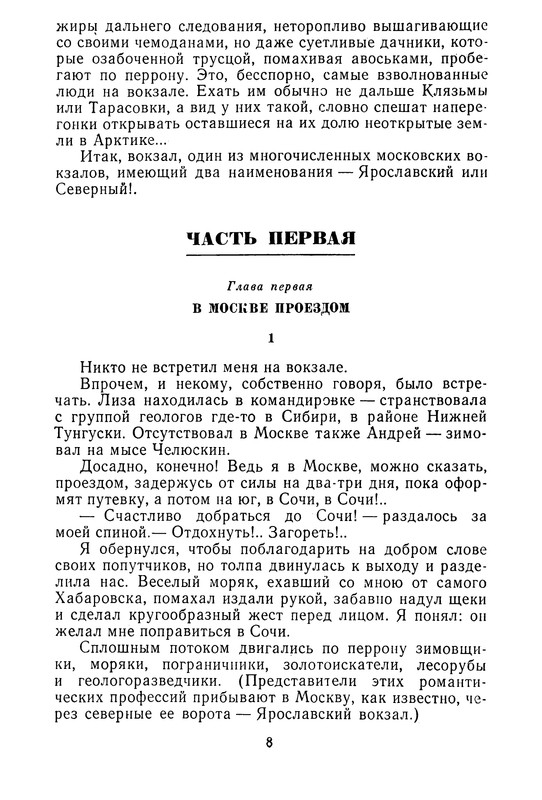 жиры дальнего следования, неторопливо вышагивающие со своими чемоданами, но даже суетливые дачники, которые озабоченной трусцой, помахивая авоськами, пробегают по перрону. Это, бесспорно, самые взволнованные люди на вокзале. Ехать им обычно не дальше Клязьмы или Тарасовки, а вид у них такой, словно спешат наперегонки открывать оставшиеся на их долю неоткрытые земли в Арктике...

Итак, вокзал, один из многочисленных московских вокзалов, имеющий два наименования — Ярославский или Северный!.

ЧАСТЬ ПЕРВАЯ

Глава первая

В МОСКВЕ ПРОЕЗДОМ

1

Никто не встретил меня на вокзале.

Впрочем, и некому, собственно говоря, было встречать. Лиза находилась в командировке — странствовала с группой геологов где-то в Сибири, в районе Нижней Тунгуски. Отсутствовал в Москве также Андрей — зимовал на мысе Челюскин.

Досадно, конечно! Ведь я в Москве, можно сказать, проездом, задержусь от силы на два-три дня, пока оформят путевку, а потом на юг, в Сочи, в Сочи!..

— Счастливо добраться до Сочи! — раздалось за моей спиной.— Отдохнуть!.. Загореть!..

Я обернулся, чтобы поблагодарить на добром слове своих попутчиков, но толпа двинулась к выходу и разделила нас. Веселый моряк, ехавший со мною от самого Хабаровска, помахал издали рукой, забавно надул щеки и сделал кругообразный жест перед лицом. Я понял: он желал мне поправиться в Сочи.

Сплошным потоком двигались по перрону зимовщики, моряки, пограничники, золотоискатели, лесорубы и геологоразведчики. (Представители этих романтических профессий прибывают в Москву, как известно, через северные ее ворота — Ярославский вокзал.)

8